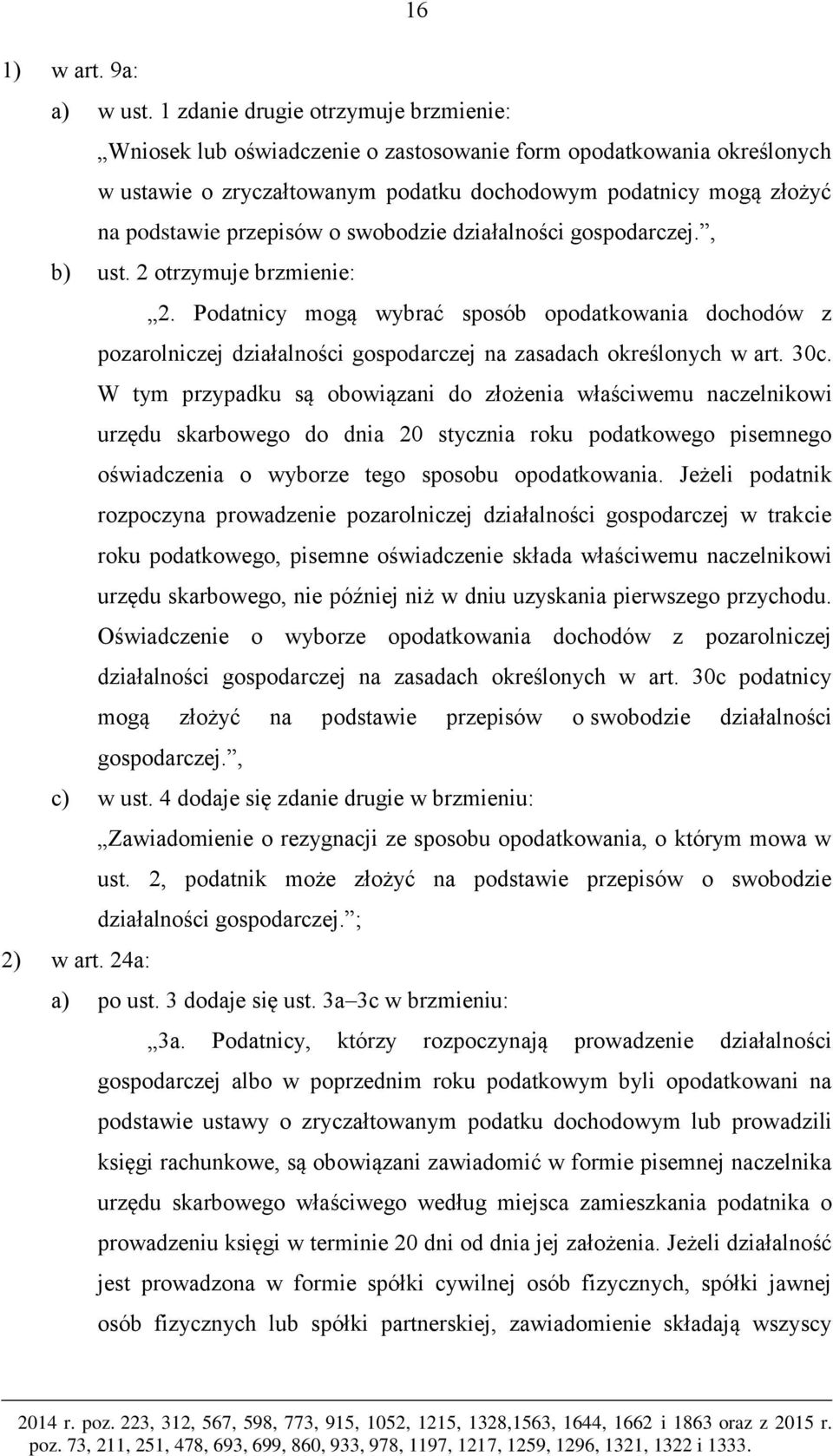 16

1) w art. 9a:

a) w ust. 1 zdanie drugie otrzymuje brzmienie:

„Wniosek lub oświadczenie o zastosowanie form opodatkowania określonych w ustawie o zryczałtowanym podatku dochodowym podatnicy mogą złożyć na podstawie przepisów o swobodzie działalności gospodarczej.”,

b) ust. 2 otrzymuje brzmienie:

„2. Podatnicy mogą wybrać sposób opodatkowania dochodów z pozarolniczej działalności gospodarczej na zasadach określonych w art. 30c. W tym przypadku są obowiązani do złożenia właściwemu naczelnikowi urzędu skarbowego do dnia 20 stycznia roku podatkowego pisemnego oświadczenia o wyborze tego sposobu opodatkowania. Jeżeli podatnik rozpoczyna prowadzenie pozarolniczej działalności gospodarczej w trakcie roku podatkowego, pisemne oświadczenie składa właściwemu naczelnikowi urzędu skarbowego, nie później niż w dniu uzyskania pierwszego przychodu. Oświadczenie o wyborze opodatkowania dochodów z pozarolniczej działalności gospodarczej na zasadach określonych w art. 30c podatnicy mogą złożyć na podstawie przepisów o swobodzie działalności gospodarczej.”,

c) w ust. 4 dodaje się zdanie drugie w brzmieniu:

„Zawiadomienie o rezygnacji ze sposobu opodatkowania, o którym mowa w ust. 2, podatnik może złożyć na podstawie przepisów o swobodzie działalności gospodarczej.”;

2) w art. 24a:

a) po ust. 3 dodaje się ust. 3a–3c w brzmieniu:

„3a. Podatnicy, którzy rozpoczynają prowadzenie działalności gospodarczej albo w poprzednim roku podatkowym byli opodatkowani na podstawie ustawy o zryczałtowanym podatku dochodowym lub prowadzili księgi rachunkowe, są obowiązani zawiadomić w formie pisemnej naczelnika urzędu skarbowego właściwego według miejsca zamieszkania podatnika o prowadzeniu księgi w terminie 20 dni od dnia jej założenia. Jeżeli działalność jest prowadzona w formie spółki cywilnej osób fizycznych, spółki jawnej osób fizycznych lub spółki partnerskiej, zawiadomienie składają wszyscy

2014 r. poz. 223, 312, 567, 598, 773, 915, 1052, 1215, 1328,1563, 1644, 1662 i 1863 oraz z 2015 r. poz. 73, 211, 251, 478, 693, 699, 860, 933, 978, 1197, 1217, 1259, 1296, 1321, 1322 i 1333.